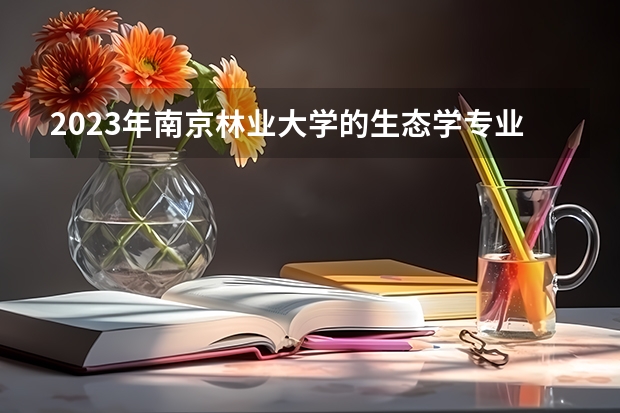 2023年南京林业大学的生态学专业